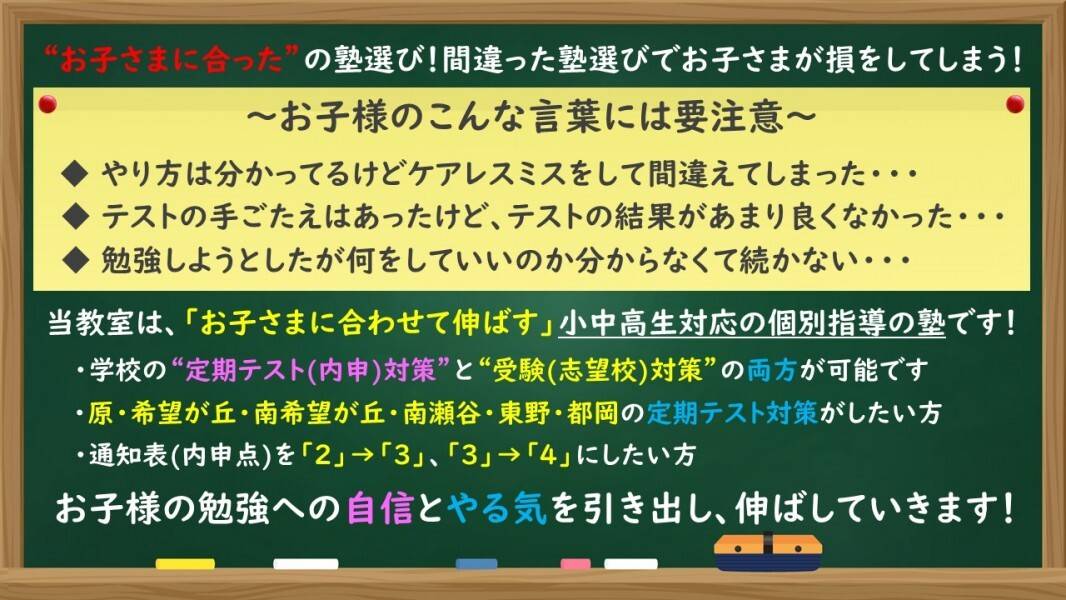 “お子さまに合った”の塾選び！間違った塾選びでお子さまが損をしてしまう！

～お子様のこんな言葉には要注意～

◆ やり方は分かってるけどケアレスミスをして間違えてしまった・・・
◆ テストの手ごたえはあったけど、テストの結果があまり良くなかった・・・
◆ 勉強しようとしたが何をしていいのか分からなくて続かない・・・

当教室は、「お子さまに合わせて伸ばす」小中高生対応の個別指導の塾です！

・学校の“定期テスト(内申)対策”と“受験(志望校)対策”の両方が可能です
・原・希望が丘・南希望が丘・南瀬谷・東野・都岡の定期テスト対策がしたい方
・通知表(内申点)を「2」→「3」、「3」→「4」にしたい方

お子様の勉強への自信とやる気を引き出し、伸ばしていきます！